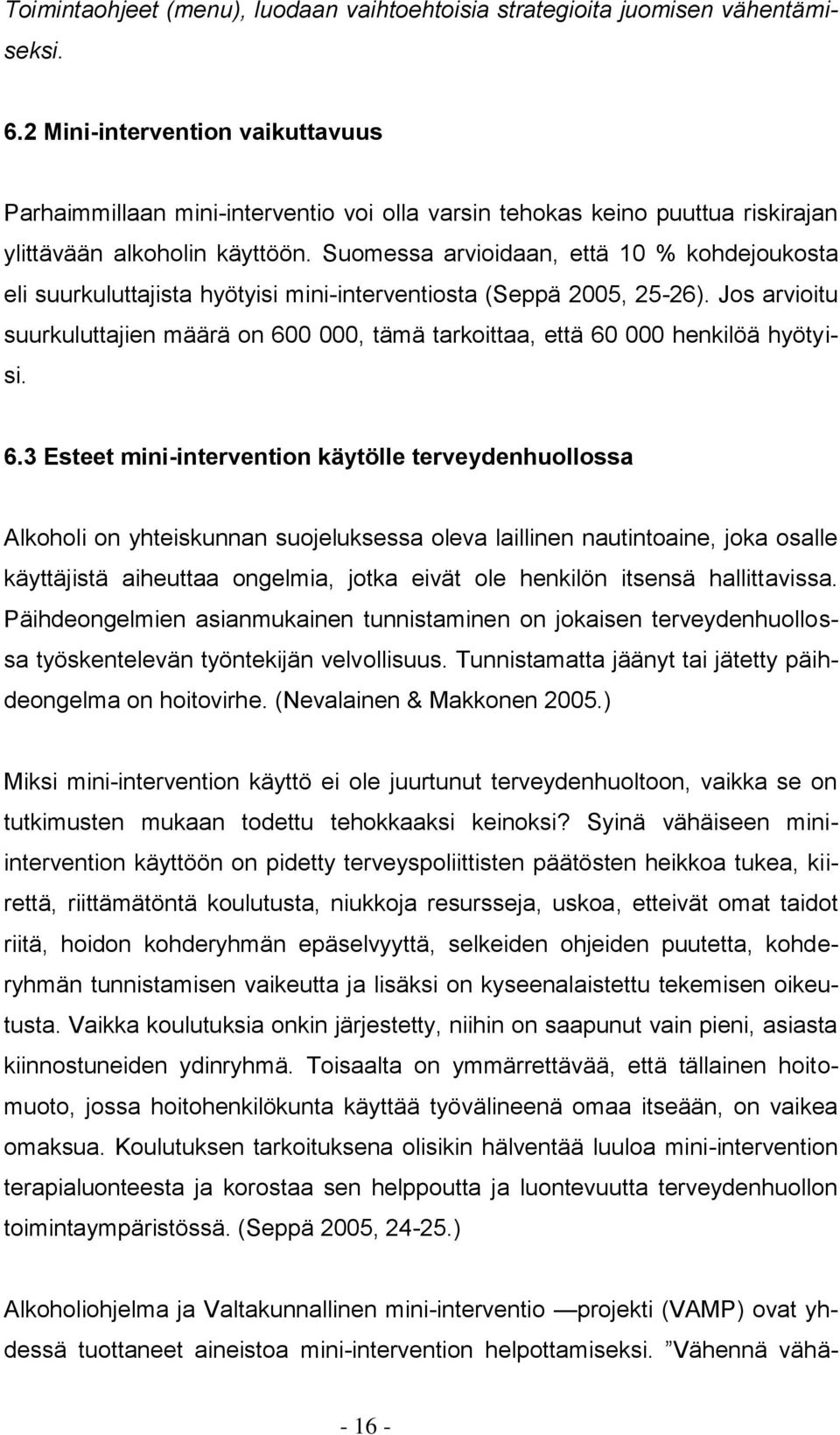 Toimintaohjeet (menu), luodaan vaihtoehtoisia strategioita juomisen vähentämiseksi.

6.2 Mini-intervention vaikuttavuus

Parhaimmillaan mini-interventio voi olla varsin tehokas keino puuttua riskirajan ylittävään alkoholin käyttöön. Suomessa arvioidaan, että 10 % kohdejoukosta eli suurkuluttajista hyötyisi mini-interventiosta (Seppä 2005, 25-26). Jos arvioitu suurkuluttajien määrä on 600 000, tämä tarkoittaa, että 60 000 henkilöä hyötyisi.

6.3 Esteet mini-intervention käytölle terveydenhuollossa

Alkoholi on yhteiskunnan suojeluksessa oleva laillinen nautintoaine, joka osalle käyttäjistä aiheuttaa ongelmia, jotka eivät ole henkilön itsensä hallittavissa. Päihdeongelmien asianmukainen tunnistaminen on jokaisen terveydenhuollossa työskentelevän työntekijän velvollisuus. Tunnistamatta jäänyt tai jätetty päihdeongelma on hoitovirhe. (Nevalainen & Makkonen 2005.)

Miksi mini-intervention käyttö ei ole juurtunut terveydenhuoltoon, vaikka se on tutkimusten mukaan todettu tehokkaaksi keinoksi? Syinä vähäiseen mini-intervention käyttöön on pidetty terveyspoliittisten päätösten heikkoa tukea, kiirettä, riittämätöntä koulutusta, niukkoja resursseja, uskoa, etteivät omat taidot riitä, hoidon kohderyhmän epäselvyyttä, selkeiden ohjeiden puutetta, kohderyhmän tunnistamisen vaikeutta ja lisäksi on kyseenalaistettu tekemisen oikeutusta. Vaikka koulutuksia onkin järjestetty, niihin on saapunut vain pieni, asiasta kiinnostuneiden ydinryhmä. Toisaalta on ymmärrettävää, että tällainen hoitomuoto, jossa hoitohenkilökunta käyttää työvälineenä omaa itseään, on vaikea omaksua. Koulutuksen tarkoituksena olisikin hälventää luuloa mini-intervention terapialuonteesta ja korostaa sen helppoutta ja luontevuutta terveydenhuollon toimintaympäristössä. (Seppä 2005, 24-25.)

Alkoholiohjelma ja Valtakunnallinen mini-interventio —projekti (VAMP) ovat yhdessä tuottaneet aineistoa mini-intervention helpottamiseksi. ”Vähennä vähä-

- 16 -